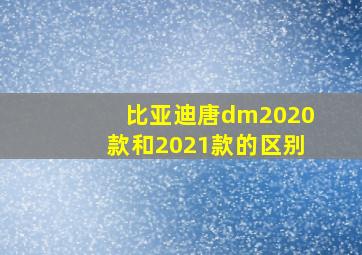 比亚迪唐dm2020款和2021款的区别